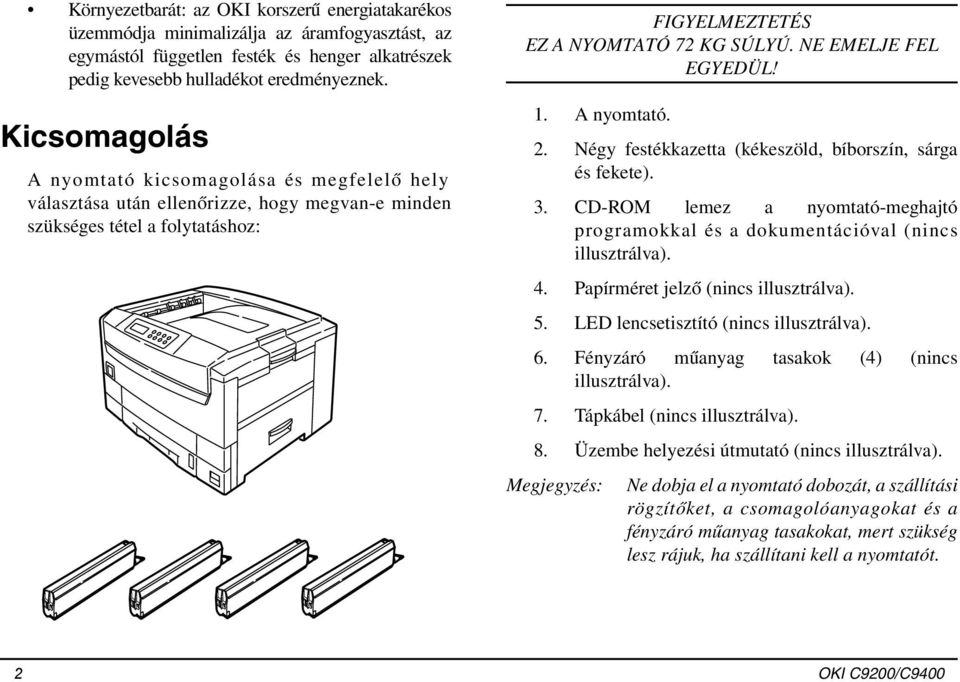 • Környezetbarát: az OKI korszerű energiatakarékos üzemmódja minimalizálja az áramfogyasztást, az egymástól független festék és henger alkatrészek pedig kevesebb hulladékot eredményeznek.

Kicsomagolás

A nyomtató kicsomagolása és megfelelő hely választása után ellenőrizze, hogy megvan-e minden szükséges tétel a folytatáshoz:

FIGYELMEZTETÉS
EZ A NYOMTATÓ 72 KG SÚLYÚ. NE EMELJE FEL EGYEDÜL!

1. A nyomtató.

2. Négy festékkazetta (kékeszöld, bíborszín, sárga és fekete).

3. CD-ROM lemez a nyomtató-meghajtó programokkal és a dokumentációval (nincs illusztrálva).

4. Papírméret jelző (nincs illusztrálva).

5. LED lencsetisztító (nincs illusztrálva).

6. Fényzáró műanyag tasakok (4) (nincs illusztrálva).

7. Tápkábel (nincs illusztrálva).

8. Üzembe helyezési útmutató (nincs illusztrálva).

Megjegyzés: Ne dobja el a nyomtató dobozát, a szállítási rögzítőket, a csomagolóanyagokat és a fényzáró műanyag tasakokat, mert szükség lesz rájuk, ha szállítani kell a nyomtatót.

2

OKI C9200/C9400